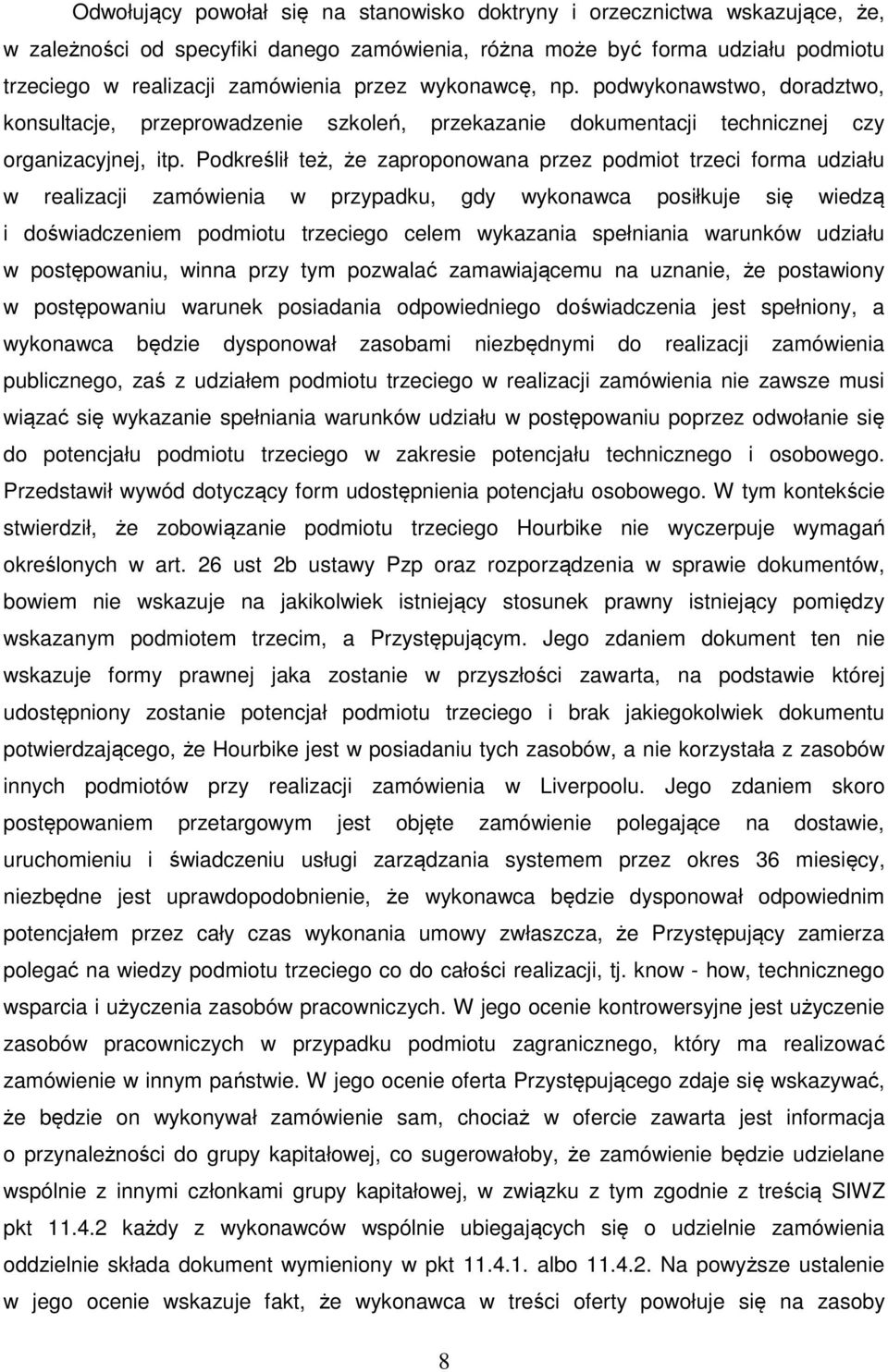 Odwołujący powołał się na stanowisko doktryny i orzecznictwa wskazujące, że, w zależności od specyfiki danego zamówienia, różna może być forma udziału podmiotu trzeciego w realizacji zamówienia przez wykonawcę, np. podwykonawstwo, doradztwo, konsultacje, przeprowadzenie szkoleń, przekazanie dokumentacji technicznej czy organizacyjnej, itp. Podkreślił też, że zaproponowana przez podmiot trzeci forma udziału w realizacji zamówienia w przypadku, gdy wykonawca posiłkuje się wiedzą i doświadczeniem podmiotu trzeciego celem wykazania spełniania warunków udziału w postępowaniu, winna przy tym pozwalać zamawiającemu na uznanie, że postawiony w postępowaniu warunek posiadania odpowiedniego doświadczenia jest spełniony, a wykonawca będzie dysponował zasobami niezbędnymi do realizacji zamówienia publicznego, zaś z udziałem podmiotu trzeciego w realizacji zamówienia nie zawsze musi wiązać się wykazanie spełniania warunków udziału w postępowaniu poprzez odwołanie się do potencjału podmiotu trzeciego w zakresie potencjału technicznego i osobowego. Przedstawił wywód dotyczący form udostępnienia potencjału osobowego. W tym kontekście stwierdził, że zobowiązanie podmiotu trzeciego Hourbike nie wyczerpuje wymagań określonych w art. 26 ust 2b ustawy Pzp oraz rozporządzenia w sprawie dokumentów, bowiem nie wskazuje na jakikolwiek istniejący stosunek prawny istniejący pomiędzy wskazanym podmiotem trzecim, a Przystępującym. Jego zdaniem dokument ten nie wskazuje formy prawnej jaka zostanie w przyszłości zawarta, na podstawie której udostępniony zostanie potencjał podmiotu trzeciego i brak jakiegokolwiek dokumentu potwierdzającego, że Hourbike jest w posiadaniu tych zasobów, a nie korzystała z zasobów innych podmiotów przy realizacji zamówienia w Liverpoolu. Jego zdaniem skoro postępowaniem przetargowym jest objęte zamówienie polegające na dostawie, uruchomieniu i świadczeniu usługi zarządzania systemem przez okres 36 miesięcy, niezbędne jest uprawdopodobnienie, że wykonawca będzie dysponował odpowiednim potencjałem przez cały czas wykonania umowy zwłaszcza, że Przystępujący zamierza polegać na wiedzy podmiotu trzeciego co do całości realizacji, tj. know - how, technicznego wsparcia i użyczenia zasobów pracowniczych. W jego ocenie kontrowersyjne jest użyczenie zasobów pracowniczych w przypadku podmiotu zagranicznego, który ma realizować zamówienie w innym państwie. W jego ocenie oferta Przystępującego zdaje się wskazywać, że będzie on wykonywał zamówienie sam, chociaż w ofercie zawarta jest informacja o przynależności do grupy kapitałowej, co sugerowałoby, że zamówienie będzie udzielane wspólnie z innymi członkami grupy kapitałowej, w związku z tym zgodnie z treścią SIWZ pkt 11.4.2 każdy z wykonawców wspólnie ubiegających się o udzielnie zamówienia oddzielnie składa dokument wymieniony w pkt 11.4.1. albo 11.4.2. Na powyższe ustalenie w jego ocenie wskazuje fakt, że wykonawca w treści oferty powołuje się na zasoby

8